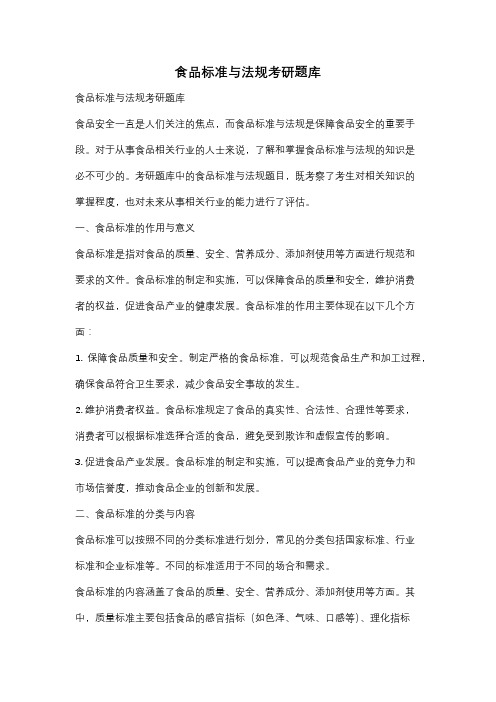 食品标准与法规考研题库

食品标准与法规考研题库

食品安全一直是人们关注的焦点，而食品标准与法规是保障食品安全的重要手段。对于从事食品相关行业的人士来说，了解和掌握食品标准与法规的知识是必不可少的。考研题库中的食品标准与法规题目，既考察了考生对相关知识的掌握程度，也对未来从事相关行业的能力进行了评估。

一、食品标准的作用与意义

食品标准是指对食品的质量、安全、营养成分、添加剂使用等方面进行规范和要求的文件。食品标准的制定和实施，可以保障食品的质量和安全，维护消费者的权益，促进食品产业的健康发展。食品标准的作用主要体现在以下几个方面：

1. 保障食品质量和安全。制定严格的食品标准，可以规范食品生产和加工过程，确保食品符合卫生要求，减少食品安全事故的发生。

2. 维护消费者权益。食品标准规定了食品的真实性、合法性、合理性等要求，消费者可以根据标准选择合适的食品，避免受到欺诈和虚假宣传的影响。

3. 促进食品产业发展。食品标准的制定和实施，可以提高食品产业的竞争力和市场信誉度，推动食品企业的创新和发展。

二、食品标准的分类与内容

食品标准可以按照不同的分类标准进行划分，常见的分类包括国家标准、行业标准和企业标准等。不同的标准适用于不同的场合和需求。

食品标准的内容涵盖了食品的质量、安全、营养成分、添加剂使用等方面。其中，质量标准主要包括食品的感官指标（如色泽、气味、口感等）、理化指标